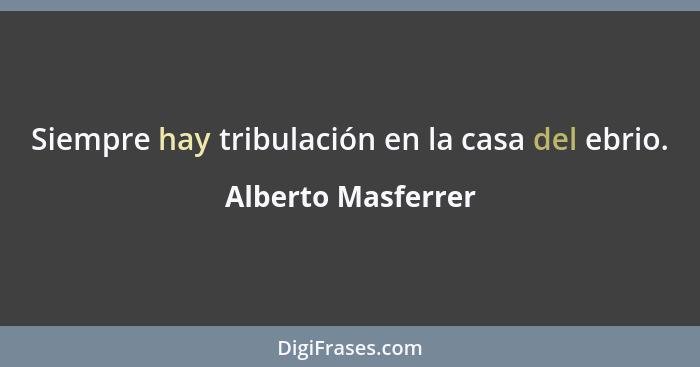 Siempre hay tribulación en la casa del ebrio.

Alberto Masferrer

DigiFrases.com